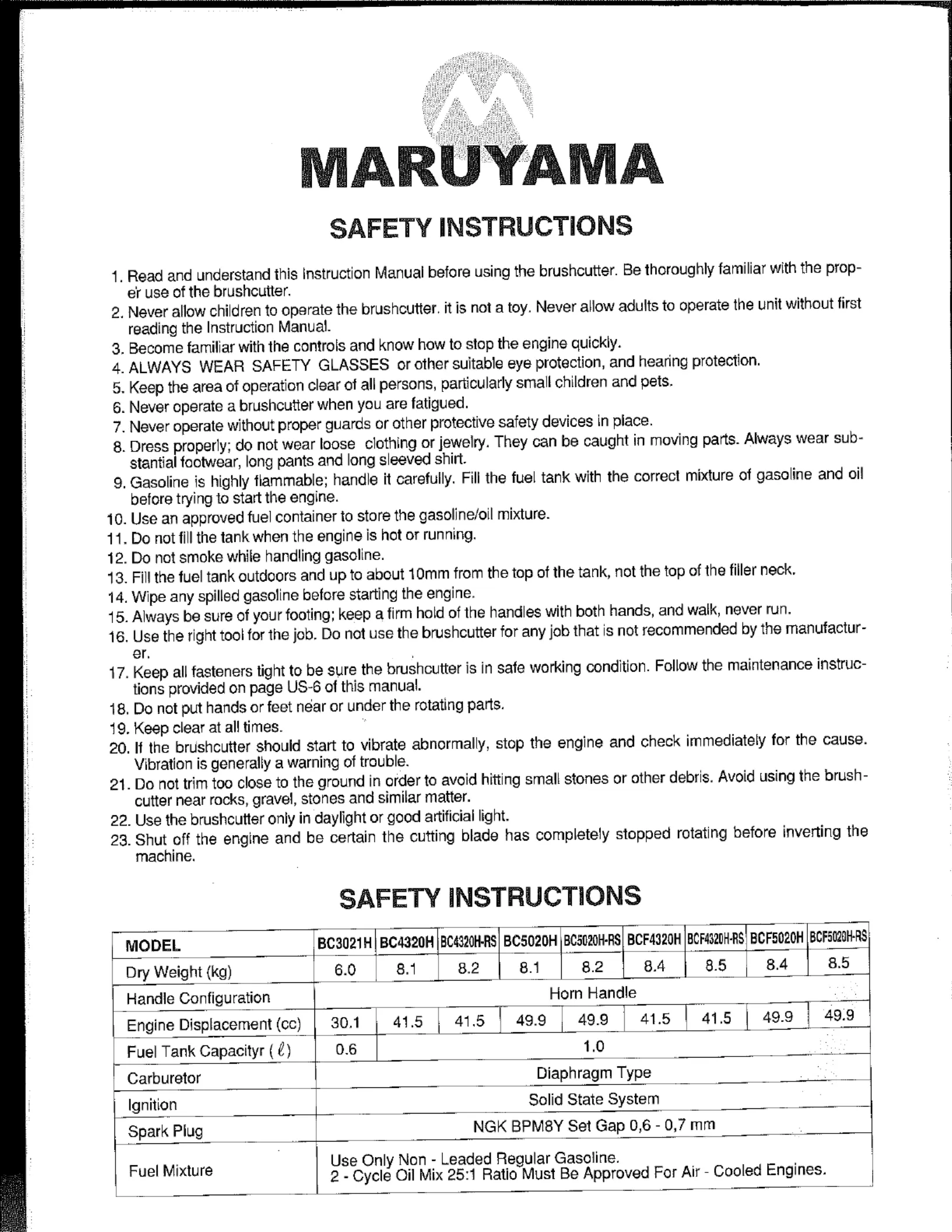 MARUYAMA

SAFETY INSTRUCTIONS

1. Read and understand this Instruction Manual before using the brushcutter. Be thoroughly familiar with the proper use of the brushcutter.
2. Never allow children to operate the brushcutter. it is not a toy. Never allow adults to operate the unit without first reading the Instruction Manual.
3. Become familiar with the controls and know how to stop the engine quickly.
4. ALWAYS WEAR SAFETY GLASSES or other suitable eye protection, and hearing protection.
5. Keep the area of operation clear of all persons, particularly small children and pets.
6. Never operate a brushcutter when you are fatigued.
7. Never operate without proper guards or other protective safety devices in place.
8. Dress properly; do not wear loose clothing or jewelry. They can be caught in moving parts. Always wear substantial footwear, long pants and long sleeved shirt.
9. Gasoline is highly flammable; handle it carefully. Fill the fuel tank with the correct mixture of gasoline and oil before trying to start the engine.
10. Use an approved fuel container to store the gasoline/oil mixture.
11. Do not fill the tank when the engine is hot or running.
12. Do not smoke while handling gasoline.
13. Fill the fuel tank outdoors and up to about 10mm from the top of the tank, not the top of the filler neck.
14. Wipe any spilled gasoline before starting the engine.
15. Always be sure of your footing; keep a firm hold of the handles with both hands, and walk, never run.
16. Use the right tool for the job. Do not use the brushcutter for any job that is not recommended by the manufacturer.
17. Keep all fasteners tight to be sure the brushcutter is in safe working condition. Follow the maintenance instructions provided on page US-6 of this manual.
18. Do not put hands or feet near or under the rotating parts.
19. Keep clear at all times.
20. If the brushcutter should start to vibrate abnormally, stop the engine and check immediately for the cause. Vibration is generally a warning of trouble.
21. Do not trim too close to the ground in order to avoid hitting small stones or other debris. Avoid using the brushcutter near rocks, gravel, stones and similar matter.
22. Use the brushcutter only in daylight or good artificial light.
23. Shut off the engine and be certain the cutting blade has completely stopped rotating before inverting the machine.

SAFETY INSTRUCTIONS

| MODEL | BC3021H | BC4320H | BC4320H-RS | BC5020H | BC5020H-RS | BCF4320H | BCF4320H-RS | BCF5020H | BCF5020H-RS |
|---|---|---|---|---|---|---|---|---|---|
| Dry Weight (kg) | 6.0 | 8.1 | 8.2 | 8.1 | 8.2 | 8.4 | 8.5 | 8.4 | 8.5 |
| Handle Configuration | Horn Handle | | | | | | | | |
| Engine Displacement (cc) | 30.1 | 41.5 | 41.5 | 49.9 | 49.9 | 41.5 | 41.5 | 49.9 | 49.9 |
| Fuel Tank Capacityr ($\ell$) | 0.6 | 1.0 | | | | | | | |
| Carburetor | Diaphragm Type | | | | | | | | |
| Ignition | Solid State System | | | | | | | | |
| Spark Plug | NGK BPM8Y Set Gap 0,6 - 0,7 mm | | | | | | | | |
| Fuel Mixture | Use Only Non - Leaded Regular Gasoline. 2 - Cycle Oil Mix 25:1 Ratio Must Be Approved For Air - Cooled Engines. | | | | | | | | |